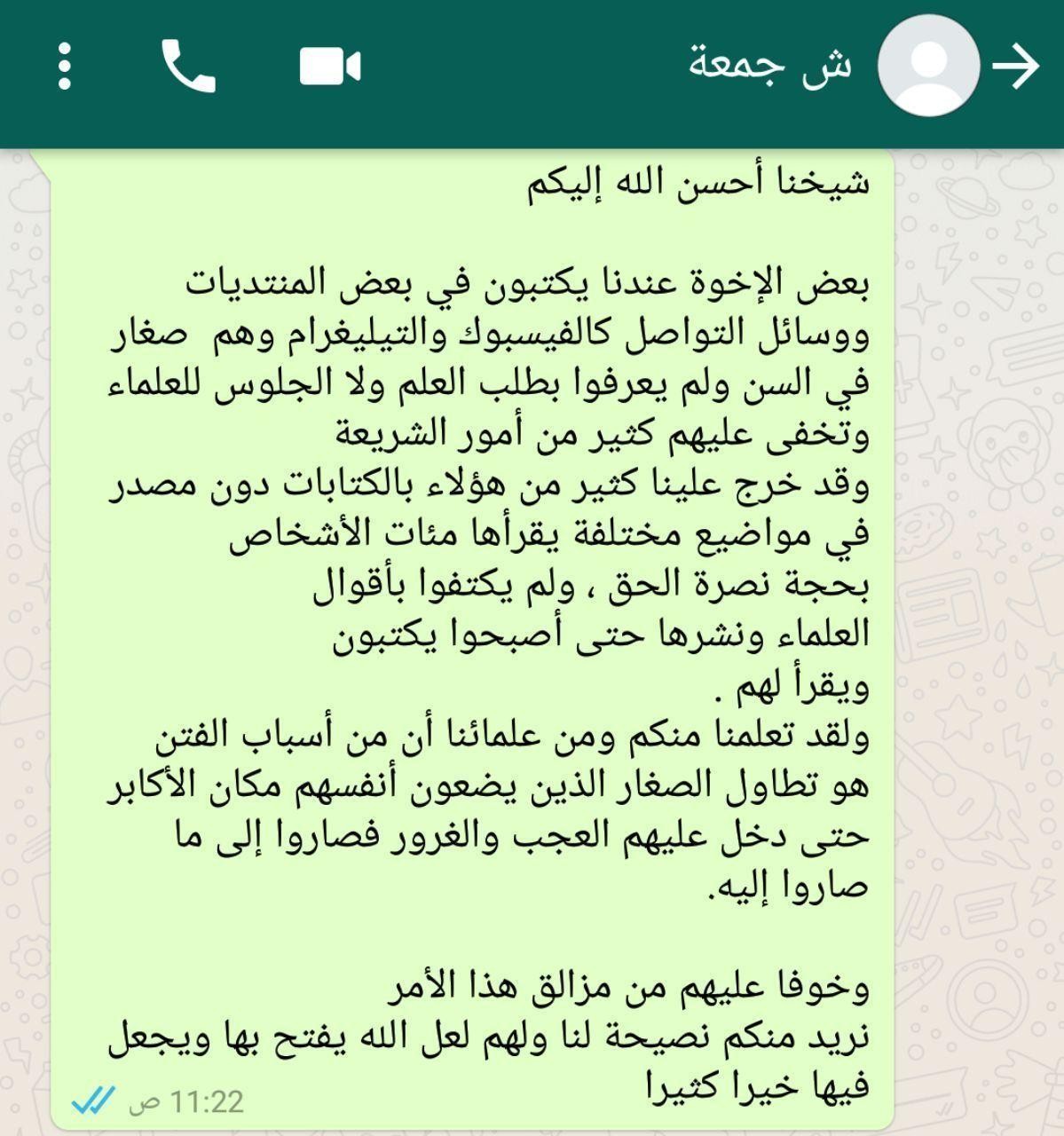 ش جمعة

شيخنا أحسن الله إليكم

بعض الإخوة عندنا يكتبون في بعض المنتديات ووسائل التواصل كالفيسبوك والتيليغرام وهم صغار في السن ولم يعرفوا بطلب العلم ولا الجلوس للعلماء وتخفى عليهم كثير من أمور الشريعة
وقد خرج علينا كثير من هؤلاء بالكتابات دون مصدر في مواضيع مختلفة يقرأها مئات الأشخاص
بحجة نصرة الحق ، ولم يكتفوا بأقوال العلماء ونشرها حتى أصبحوا يكتبون ويقرأ لهم .
ولقد تعلمنا منكم ومن علمائنا أن من أسباب الفتن هو تطاول الصغار الذين يضعون أنفسهم مكان الأكابر حتى دخل عليهم العجب والغرور فصاروا إلى ما صاروا إليه.

وخوفا عليهم من مزالق هذا الأمر
نريد منكم نصيحة لنا ولهم لعل الله يفتح بها ويجعل فيها خيرا كثيرا
11:22 ص